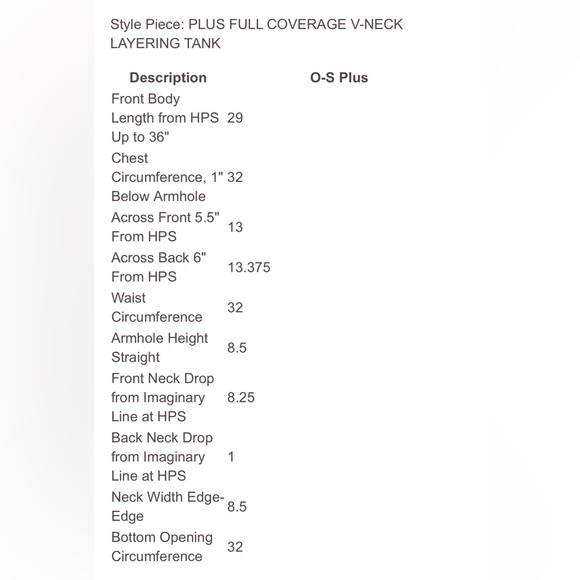 Style Piece: PLUS FULL COVERAGE V-NECK LAYERING TANK

| Description | O-S Plus |
|---|---|
| Front Body Length from HPS Up to 36" | 29 |
| Chest Circumference, 1" Below Armhole | 32 |
| Across Front 5.5" From HPS | 13 |
| Across Back 6" From HPS | 13.375 |
| Waist Circumference | 32 |
| Armhole Height Straight | 8.5 |
| Front Neck Drop from Imaginary Line at HPS | 8.25 |
| Back Neck Drop from Imaginary Line at HPS | 1 |
| Neck Width Edge-Edge | 8.5 |
| Bottom Opening Circumference | 32 |